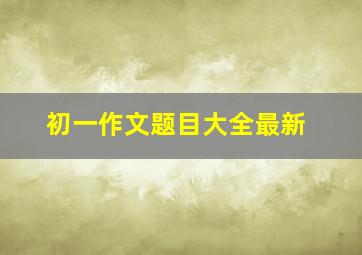 初一作文题目大全最新